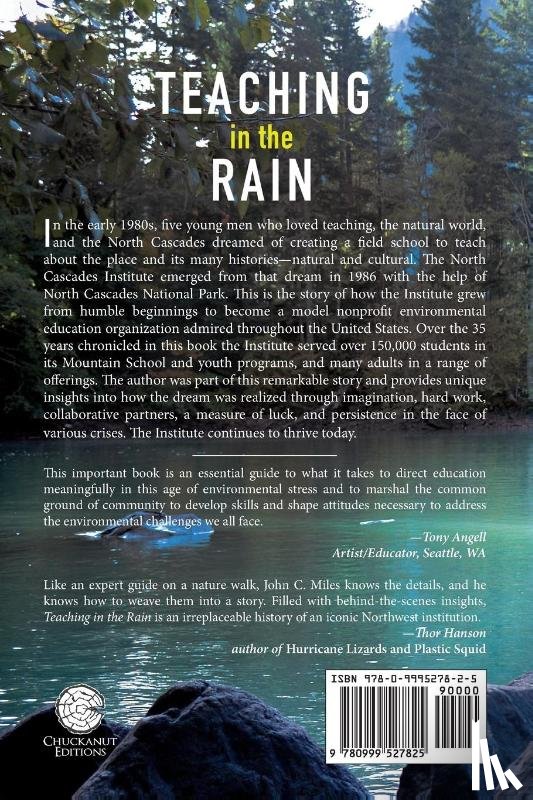 TEACHING in the RAIN

In the early 1980s, five young men who loved teaching, the natural world, and the North Cascades dreamed of creating a field school to teach about the place and its many histories—natural and cultural. The North Cascades Institute emerged from that dream in 1986 with the help of North Cascades National Park. This is the story of how the Institute grew from humble beginnings to become a model nonprofit environmental education organization admired throughout the United States. Over the 35 years chronicled in this book the Institute served over 150,000 students in its Mountain School and youth programs, and many adults in a range of offerings. The author was part of this remarkable story and provides unique insights into how the dream was realized through imagination, hard work, collaborative partners, a measure of luck, and persistence in the face of various crises. The Institute continues to thrive today.

This important book is an essential guide to what it takes to direct education meaningfully in this age of environmental stress and to marshal the common ground of community to develop skills and shape attitudes necessary to address the environmental challenges we all face.

—Tony Angell
Artist/Educator, Seattle, WA

Like an expert guide on a nature walk, John C. Miles knows the details, and he knows how to weave them into a story. Filled with behind-the-scenes insights, Teaching in the Rain is an irreplaceable history of an iconic Northwest institution.

—Thor Hanson
author of Hurricane Lizards and Plastic Squid

CHUCKANUT EDITIONS

ISBN 978-0-9995278-2-5
90000
9 780999 527825